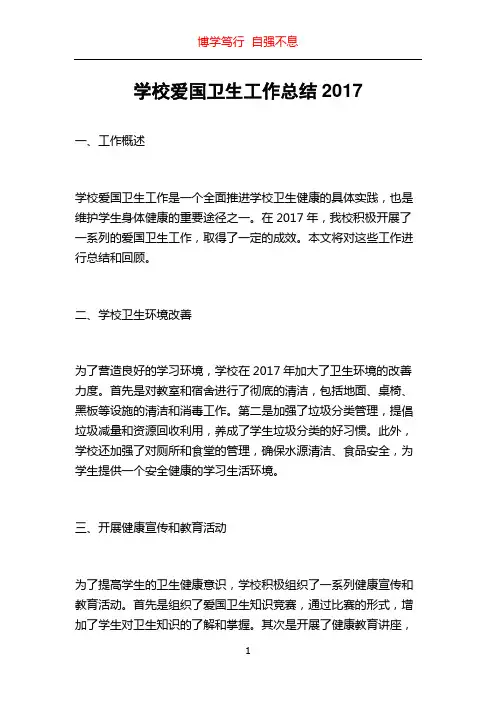 博学笃行 自强不息

学校爱国卫生工作总结 2017

一、工作概述

学校爱国卫生工作是一个全面推进学校卫生健康的具体实践，也是维护学生身体健康的重要途径之一。在 2017 年，我校积极开展了一系列的爱国卫生工作，取得了一定的成效。本文将对这些工作进行总结和回顾。

二、学校卫生环境改善

为了营造良好的学习环境，学校在 2017 年加大了卫生环境的改善力度。首先是对教室和宿舍进行了彻底的清洁，包括地面、桌椅、黑板等设施的清洁和消毒工作。第二是加强了垃圾分类管理，提倡垃圾减量和资源回收利用，养成了学生垃圾分类的好习惯。此外，学校还加强了对厕所和食堂的管理，确保水源清洁、食品安全，为学生提供一个安全健康的学习生活环境。

三、开展健康宣传和教育活动

为了提高学生的卫生健康意识，学校积极组织了一系列健康宣传和教育活动。首先是组织了爱国卫生知识竞赛，通过比赛的形式，增加了学生对卫生知识的了解和掌握。其次是开展了健康教育讲座，

1